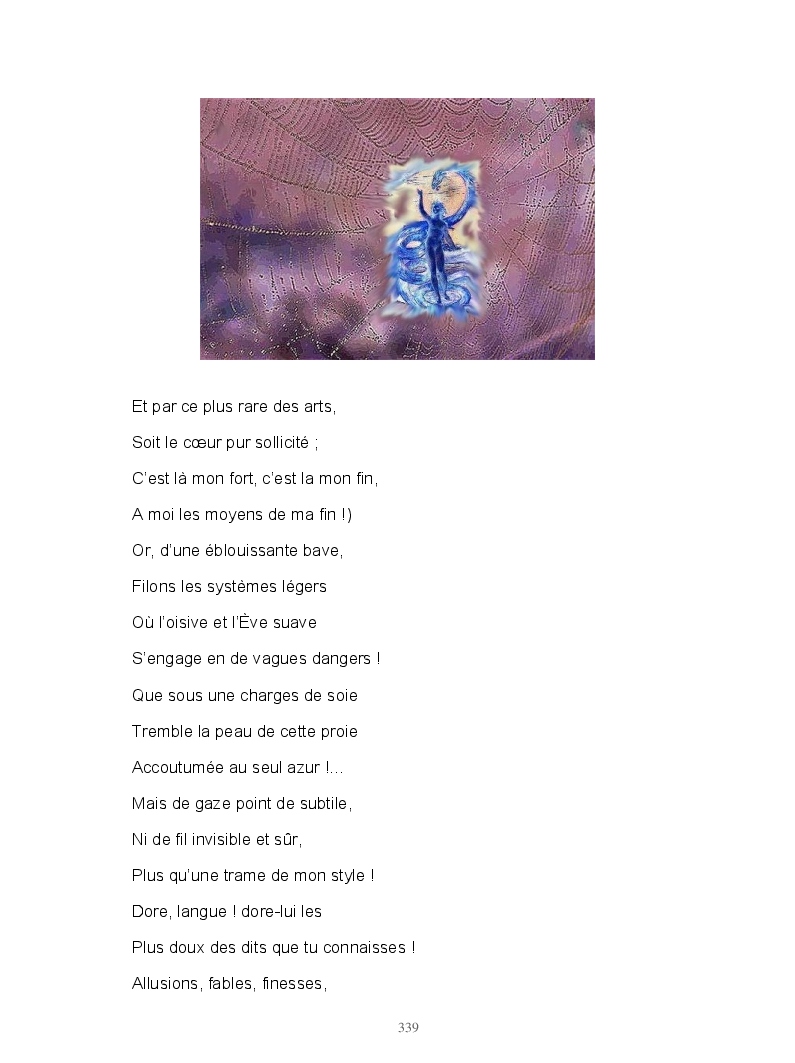 Et par ce plus rare des arts,

Soit le cœur pur sollicité ;

C'est là mon fort, c'est la mon fin,

A moi les moyens de ma fin !)

Or, d'une éblouissante bave,

Filons les systèmes légers

Où l'oisive et l'Ève suave

S'engage en de vagues dangers !

Que sous une charges de soie

Tremble la peau de cette proie

Accoutumée au seul azur !...

Mais de gaze point de subtile,

Ni de fil invisible et sûr,

Plus qu'une trame de mon style !

Dore, langue ! dore-lui les

Plus doux des dits que tu connaisses !

Allusions, fables, finesses,

339